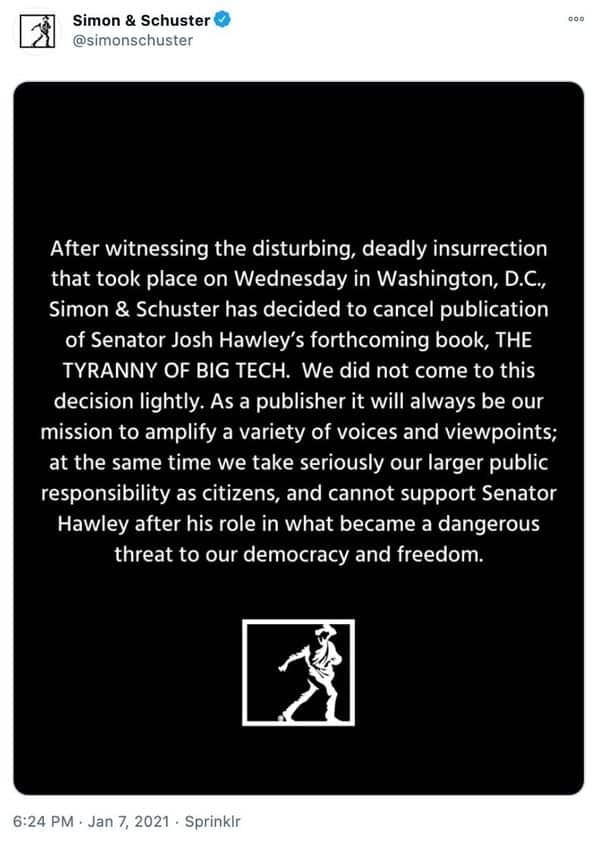 Simon & Schuster
@simonschuster

After witnessing the disturbing, deadly insurrection that took place on Wednesday in Washington, D.C., Simon & Schuster has decided to cancel publication of Senator Josh Hawley's forthcoming book, THE TYRANNY OF BIG TECH. We did not come to this decision lightly. As a publisher it will always be our mission to amplify a variety of voices and viewpoints; at the same time we take seriously our larger public responsibility as citizens, and cannot support Senator Hawley after his role in what became a dangerous threat to our democracy and freedom.

6:24 PM · Jan 7, 2021 · Sprinklr